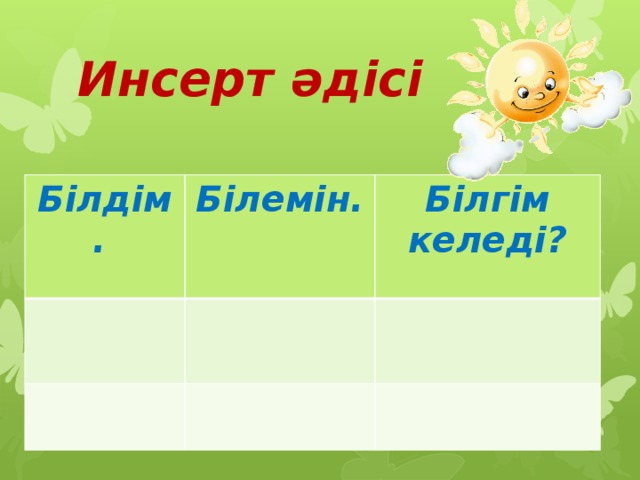 Инсерт әдісі

| Білдім. | Білемін. | Білгім келеді? |
|---|---|---|
| | | |
| | | |